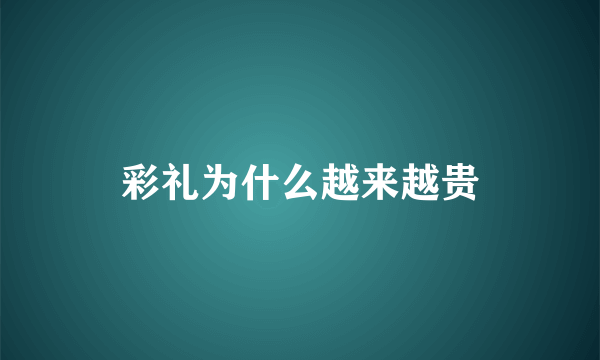 彩礼为什么越来越贵